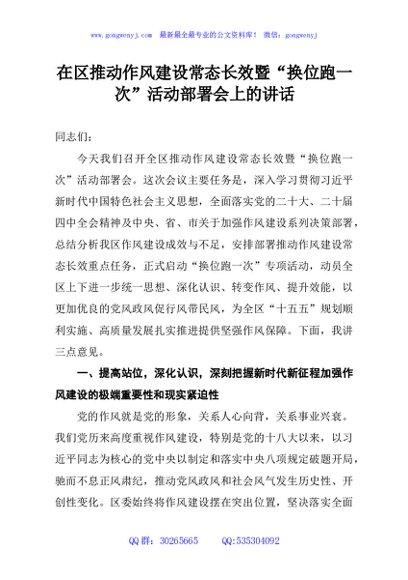 www.gongwenyj.com 最新最全最专业的公文资料库！ 微信：gongwenyj

在区推动作风建设常态长效暨“换位跑一次”活动部署会上的讲话

同志们：

今天我们召开全区推动作风建设常态长效暨“换位跑一次”活动部署会。这次会议主要任务是，深入学习贯彻习近平新时代中国特色社会主义思想，全面落实党的二十大、二十届四中全会精神及中央、省、市关于加强作风建设系列决策部署，总结分析我区作风建设成效与不足，安排部署推动作风建设常态长效重点任务，正式启动“换位跑一次”专项活动，动员全区上下进一步统一思想、深化认识、转变作风、提升效能，以更加优良的党风政风促行风带民风，为全区“十五五”规划顺利实施、高质量发展扎实推进提供坚强作风保障。下面，我讲三点意见。

一、提高站位，深化认识，深刻把握新时代新征程加强作风建设的极端重要性和现实紧迫性

党的作风就是党的形象，关系人心向背，关系事业兴衰。我们党历来高度重视作风建设，特别是党的十八大以来，以习近平同志为核心的党中央以制定和落实中央八项规定破题开局，驰而不息正风肃纪，推动党风政风和社会风气发生历史性、开创性变化。区委始终将作风建设摆在突出位置，坚决落实全面

QQ 群：30265665 QQ:535304092